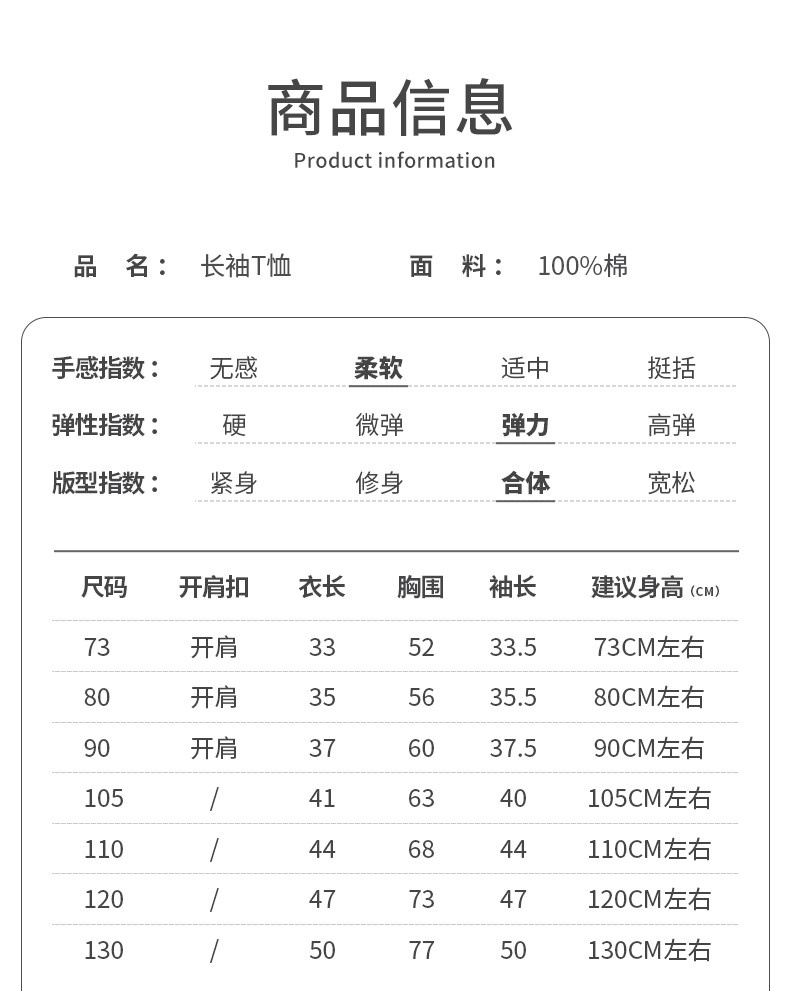 商品信息
Product information

品 名： 长袖T恤 面 料： 100%棉

手感指数： 无感 柔软 适中 挺括

弹性指数： 硬 微弹 弹力 高弹

版型指数： 紧身 修身 合体 宽松

| 尺码 | 开肩扣 | 衣长 | 胸围 | 袖长 | 建议身高 (CM) |
|---|---|---|---|---|---|
| 73 | 开肩 | 33 | 52 | 33.5 | 73CM左右 |
| 80 | 开肩 | 35 | 56 | 35.5 | 80CM左右 |
| 90 | 开肩 | 37 | 60 | 37.5 | 90CM左右 |
| 105 | / | 41 | 63 | 40 | 105CM左右 |
| 110 | / | 44 | 68 | 44 | 110CM左右 |
| 120 | / | 47 | 73 | 47 | 120CM左右 |
| 130 | / | 50 | 77 | 50 | 130CM左右 |